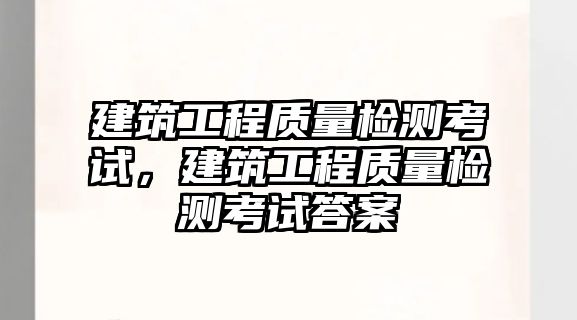 建筑工程质量检测考试，建筑工程质量检测考试答案